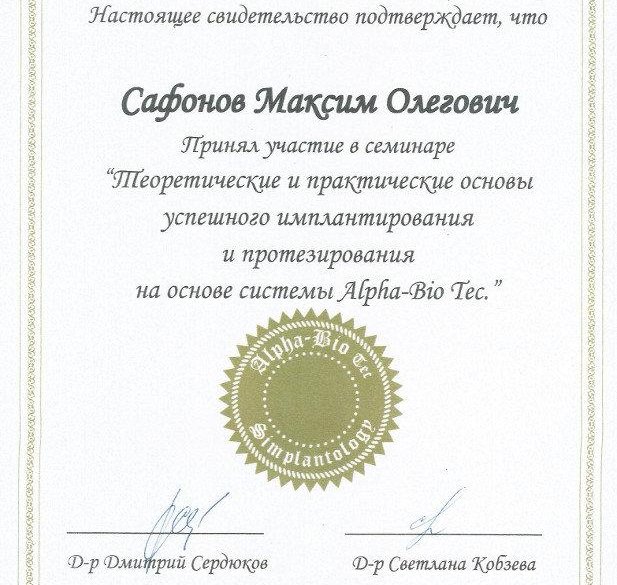 Настоящее свидетельство подтверждает, что

Сафонов Максим Олегович

Принял участие в семинаре
"Теоретические и практические основы успешного имплантирования и протезирования на основе системы Alpha-Bio Tec."

Alpha-Bio Tec
Simplantology

Д-р Дмитрий Сердюков

Д-р Светлана Кобзева